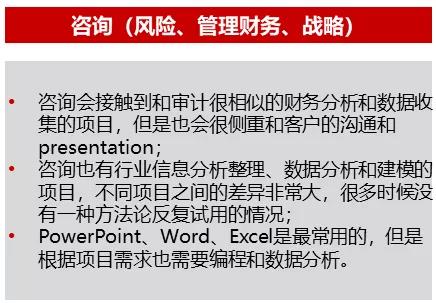 咨询（风险、管理财务、战略）

• 咨询会接触到和审计很相似的财务分析和数据收集的项目，但是也会很侧重和客户的沟通和presentation；
• 咨询也有行业信息分析整理、数据分析和建模的项目，不同项目之间的差异非常大，很多时候没有一种方法论反复试用的情况；
• PowerPoint、Word、Excel是最常用的，但是根据项目需求也需要编程和数据分析。